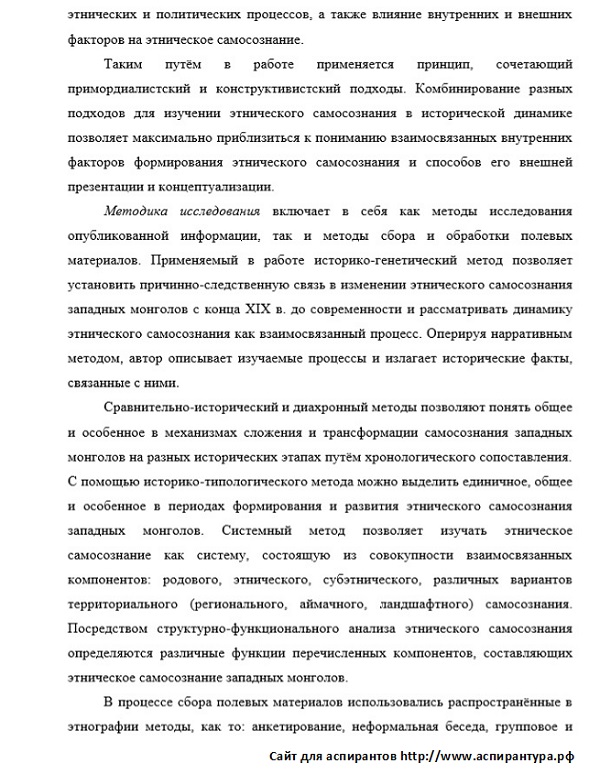 этнических и политических процессов, а также влияние внутренних и внешних факторов на этническое самосознание.

Таким путём в работе применяется принцип, сочетающий примордиалистский и конструктивистский подходы. Комбинирование разных подходов для изучении этнического самосознания в исторической динамике позволяет максимально приблизиться к пониманию взаимосвязанных внутренних факторов формирования этнического самосознания и способов его внешней презентации и концептуализации.

Методика исследования включает в себя как методы исследования опубликованной информации, так и методы сбора и обработки полевых материалов. Применяемый в работе историко-генетический метод позволяет установить причинно-следственную связь в изменении этнического самосознания западных монголов с конца XIX в. до современности и рассматривать динамику этнического самосознания как взаимосвязанный процесс. Оперируя нарративным методом, автор описывает изучаемые процессы и излагает исторические факты, связанные с ними.

Сравнительно-исторический и диахронный методы позволяют понять общее и особенное в механизмах сложения и трансформации самосознания западных монголов на разных исторических этапах путём хронологического сопоставления. С помощью историко-типологического метода можно выделить единичное, общее и особенное в периодах формирования и развития этнического самосознания западных монголов. Системный метод позволяет изучать этническое самосознание как систему, состоящую из совокупности взаимосвязанных компонентов: родового, этнического, субэтнического, различных вариантов территориального (регионального, аймачного, ландшафтного) самосознания. Посредством структурно-функционального анализа этнического самосознания определяются различные функции перечисленных компонентов, составляющих этническое самосознание западных монголов.

В процессе сбора полевых материалов использовались распространённые в этнографии методы, как то: анкетирование, неформальная беседа, групповое и

Сайт для аспирантов http://www.аспирантура.рф